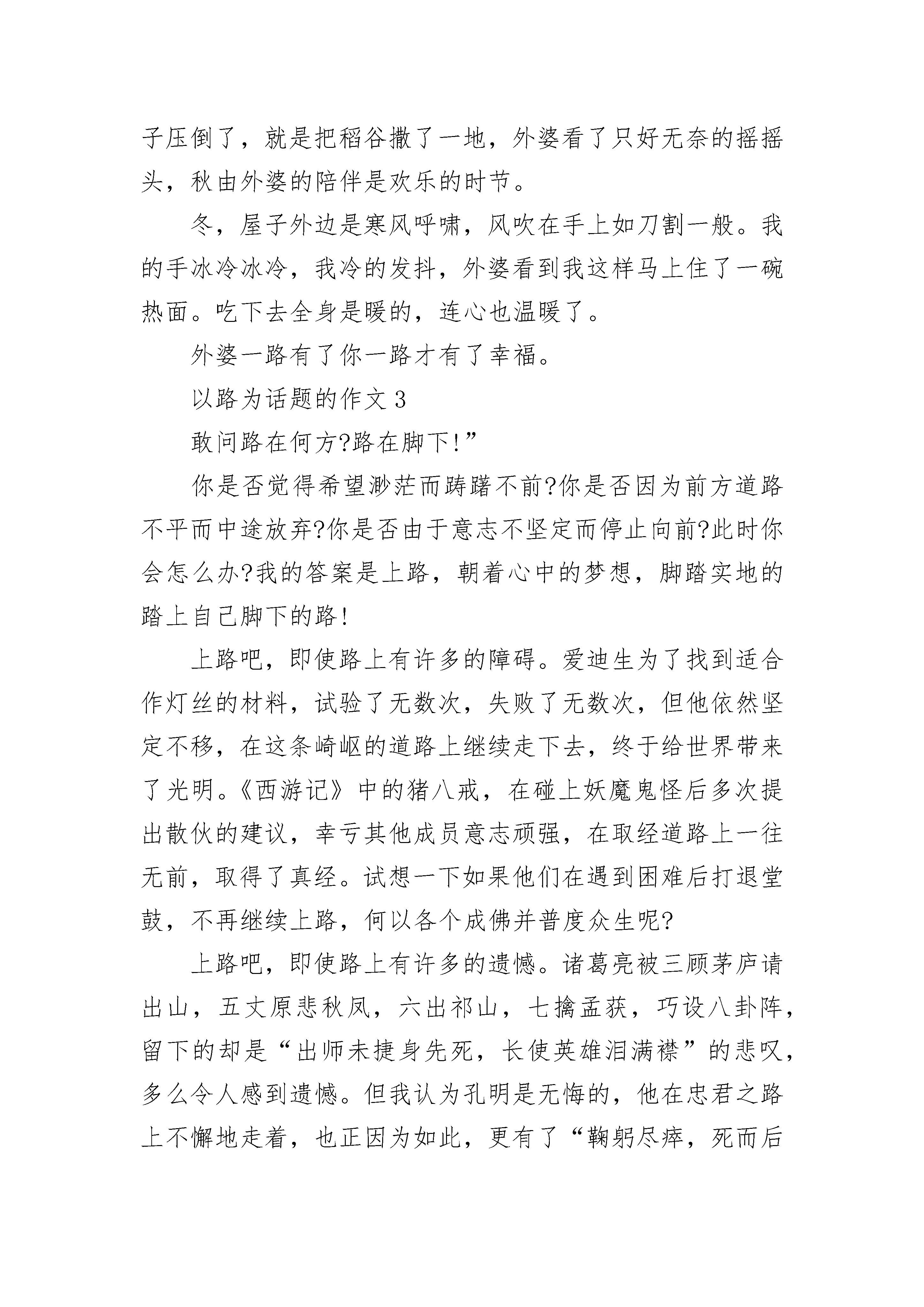 子压倒了，就是把稻谷撒了一地，外婆看了只好无奈的摇摇头，秋由外婆的陪伴是欢乐的时节。

冬，屋子外边是寒风呼啸，风吹在手上如刀割一般。我的手冰冷冰冷，我冷的发抖，外婆看到我这样马上住了一碗热面。吃下去全身是暖的，连心也温暖了。

外婆一路有了你一路才有了幸福。

以路为话题的作文 3

敢问路在何方?路在脚下!”

你是否觉得希望渺茫而踌躇不前?你是否因为前方道路不平而中途放弃?你是否由于意志不坚定而停止向前?此时你会怎么办?我的答案是上路，朝着心中的梦想，脚踏实地的踏上自己脚下的路!

上路吧，即使路上有许多的障碍。爱迪生为了找到适合作灯丝的材料，试验了无数次，失败了无数次，但他依然坚定不移，在这条崎岖的道路上继续走下去，终于给世界带来了光明。《西游记》中的猪八戒，在碰上妖魔鬼怪后多次提出散伙的建议，幸亏其他成员意志顽强，在取经道路上一往无前，取得了真经。试想一下如果他们在遇到困难后打退堂鼓，不再继续上路，何以各个成佛并普度众生呢?

上路吧，即使路上有许多的遗憾。诸葛亮被三顾茅庐请出山，五丈原悲秋风，六出祁山，七擒孟获，巧设八卦阵，留下的却是“出师未捷身先死，长使英雄泪满襟”的悲叹，多么令人感到遗憾。但我认为孔明是无悔的，他在忠君之路上不懈地走着，也正因为如此，更有了“鞠躬尽瘁，死而后